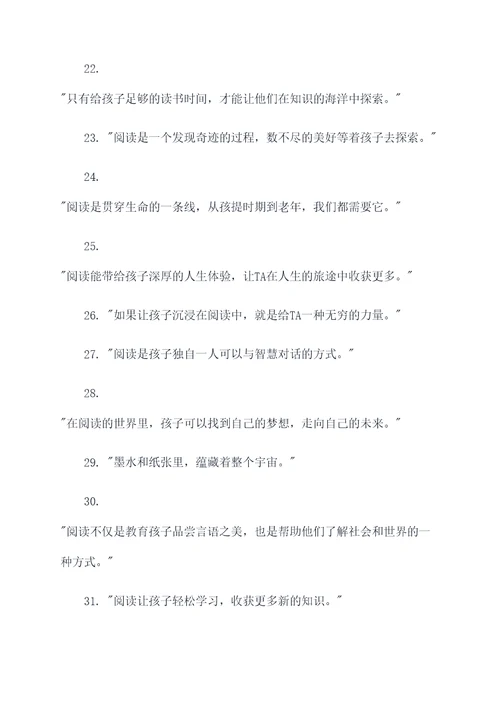 22.

"只有给孩子足够的读书时间，才能让他们在知识的海洋中探索。"

23. "阅读是一个发现奇迹的过程，数不尽的美好等着孩子去探索。"

24.

"阅读是贯穿生命的一条线，从孩提时期到老年，我们都需要它。"

25.

"阅读能带给孩子深厚的人生体验，让TA在人生的旅途中收获更多。"

26. "如果让孩子沉浸在阅读中，就是给TA一种无穷的力量。"

27. "阅读是孩子独自一人可以与智慧对话的方式。"

28.

"在阅读的世界里，孩子可以找到自己的梦想，走向自己的未来。"

29. "墨水和纸张里，蕴藏着整个宇宙。"

30.

"阅读不仅是教育孩子品尝言语之美，也是帮助他们了解社会和世界的一种方式。"

31. "阅读让孩子轻松学习，收获更多新的知识。"